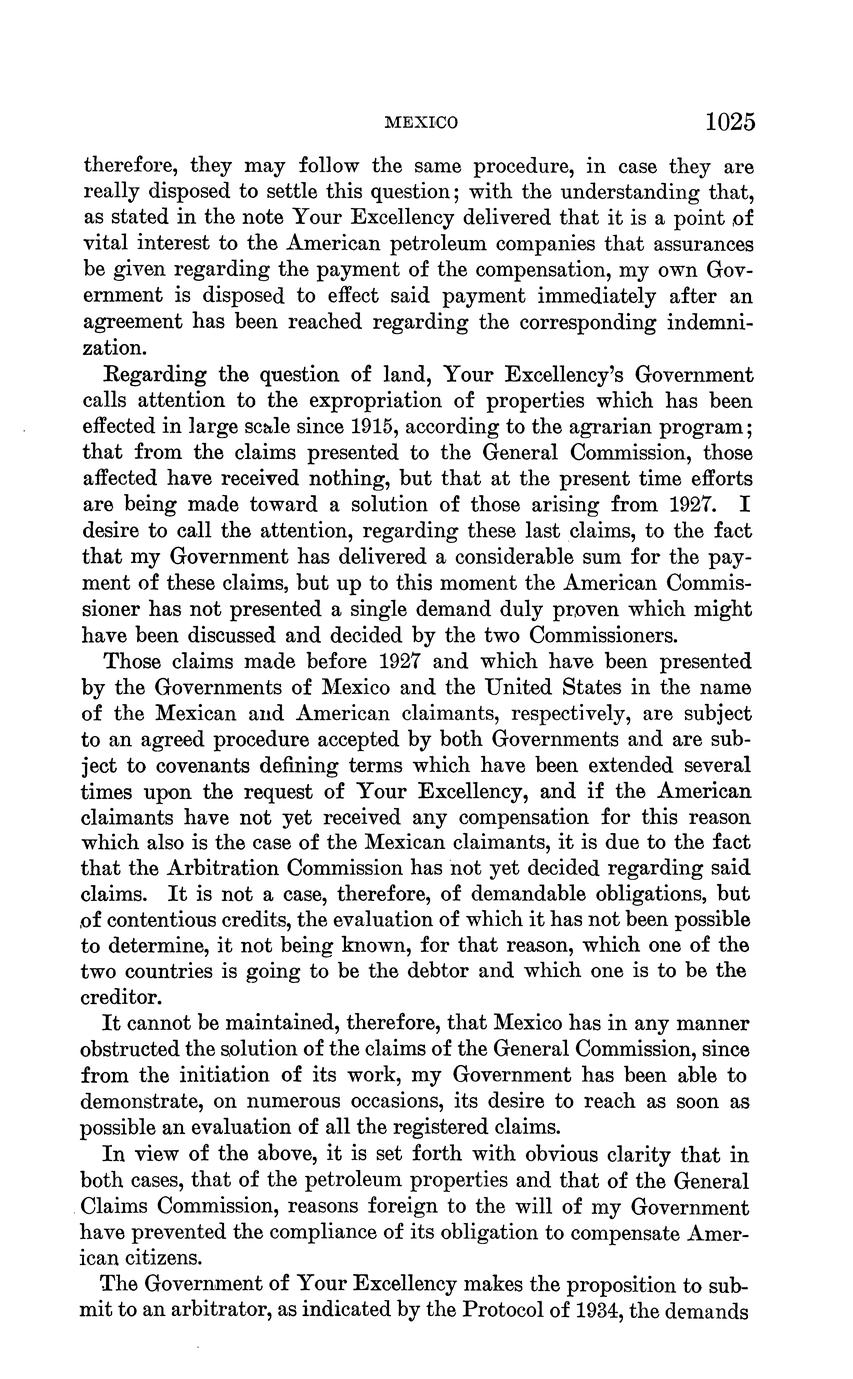 MEXICO 1025

therefore, they may follow the same procedure, in case they are really disposed to settle this question; with the understanding that, as stated in the note Your Excellency delivered that it is a point of vital interest to the American petroleum companies that assurances be given regarding the payment of the compensation, my own Government is disposed to effect said payment immediately after an agreement has been reached regarding the corresponding indemnization.

Regarding the question of land, Your Excellency's Government calls attention to the expropriation of properties which has been effected in large scale since 1915, according to the agrarian program; that from the claims presented to the General Commission, those affected have received nothing, but that at the present time efforts are being made toward a solution of those arising from 1927. I desire to call the attention, regarding these last claims, to the fact that my Government has delivered a considerable sum for the payment of these claims, but up to this moment the American Commissioner has not presented a single demand duly proven which might have been discussed and decided by the two Commissioners.

Those claims made before 1927 and which have been presented by the Governments of Mexico and the United States in the name of the Mexican and American claimants, respectively, are subject to an agreed procedure accepted by both Governments and are subject to covenants defining terms which have been extended several times upon the request of Your Excellency, and if the American claimants have not yet received any compensation for this reason which also is the case of the Mexican claimants, it is due to the fact that the Arbitration Commission has not yet decided regarding said claims. It is not a case, therefore, of demandable obligations, but of contentious credits, the evaluation of which it has not been possible to determine, it not being known, for that reason, which one of the two countries is going to be the debtor and which one is to be the creditor.

It cannot be maintained, therefore, that Mexico has in any manner obstructed the solution of the claims of the General Commission, since from the initiation of its work, my Government has been able to demonstrate, on numerous occasions, its desire to reach as soon as possible an evaluation of all the registered claims.

In view of the above, it is set forth with obvious clarity that in both cases, that of the petroleum properties and that of the General Claims Commission, reasons foreign to the will of my Government have prevented the compliance of its obligation to compensate American citizens.

The Government of Your Excellency makes the proposition to submit to an arbitrator, as indicated by the Protocol of 1934, the demands